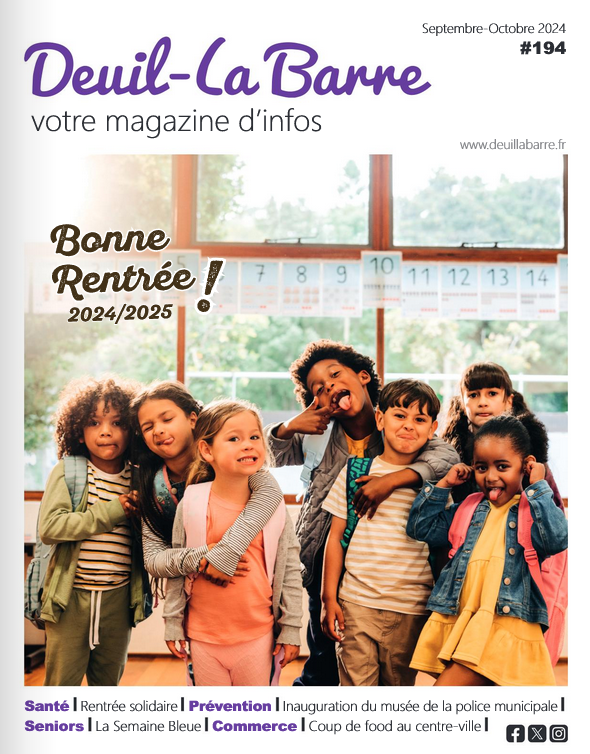 Septembre-Octobre 2024
#194

Deuil-La Barre
votre magazine d'infos

www.deuillabarre.fr

Bonne Rentrée !
2024/2025

5 7 8 9 10 11 12 13 14

Santé | Rentrée solidaire | Prévention | Inauguration du musée de la police municipale |
Seniors | La Semaine Bleue | Commerce | Coup de food au centre-ville |